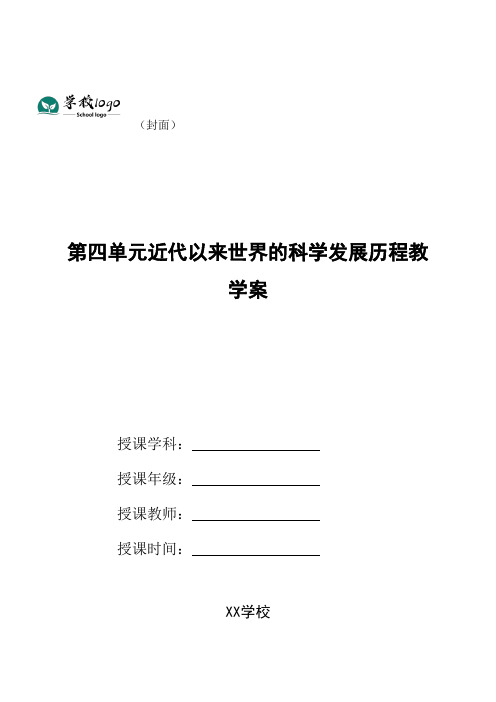 学校logo
School logo

（封面）

第四单元近代以来世界的科学发展历程教学案

授课学科：

授课年级：

授课教师：

授课时间：

XX学校